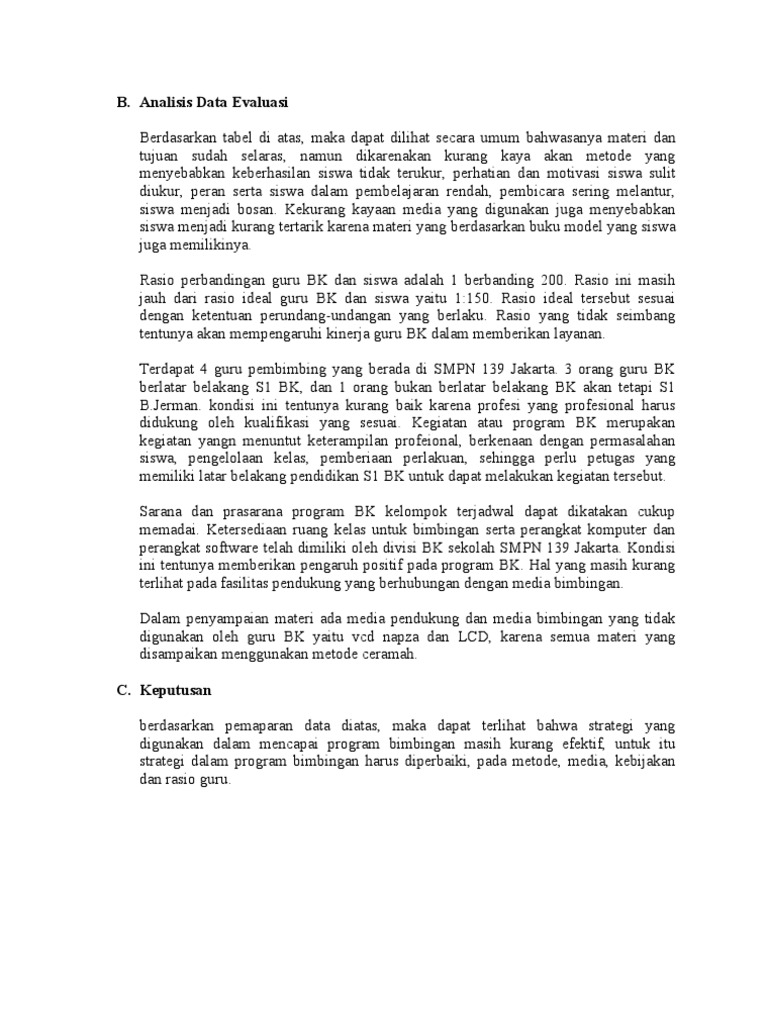 B. Analisis Data Evaluasi

Berdasarkan tabel di atas, maka dapat dilihat secara umum bahwasanya materi dan tujuan sudah selaras, namun dikarenakan kurang kaya akan metode yang menyebabkan keberhasilan siswa tidak terukur, perhatian dan motivasi siswa sulit diukur, peran serta siswa dalam pembelajaran rendah, pembicara sering melantur, siswa menjadi bosan. Kekurang kayaan media yang digunakan juga menyebabkan siswa menjadi kurang tertarik karena materi yang berdasarkan buku model yang siswa juga memilikinya.

Rasio perbandingan guru BK dan siswa adalah 1 berbanding 200. Rasio ini masih jauh dari rasio ideal guru BK dan siswa yaitu 1:150. Rasio ideal tersebut sesuai dengan ketentuan perundang-undangan yang berlaku. Rasio yang tidak seimbang tentunya akan mempengaruhi kinerja guru BK dalam memberikan layanan.

Terdapat 4 guru pembimbing yang berada di SMPN 139 Jakarta. 3 orang guru BK berlatar belakang S1 BK, dan 1 orang bukan berlatar belakang BK akan tetapi S1 B.Jerman. kondisi ini tentunya kurang baik karena profesi yang profesional harus didukung oleh kualifikasi yang sesuai. Kegiatan atau program BK merupakan kegiatan yangn menuntut keterampilan profeional, berkenaan dengan permasalahan siswa, pengelolaan kelas, pemberiaan perlakuan, sehingga perlu petugas yang memiliki latar belakang pendidikan S1 BK untuk dapat melakukan kegiatan tersebut.

Sarana dan prasarana program BK kelompok terjadwal dapat dikatakan cukup memadai. Ketersediaan ruang kelas untuk bimbingan serta perangkat komputer dan perangkat software telah dimiliki oleh divisi BK sekolah SMPN 139 Jakarta. Kondisi ini tentunya memberikan pengaruh positif pada program BK. Hal yang masih kurang terlihat pada fasilitas pendukung yang berhubungan dengan media bimbingan.

Dalam penyampaian materi ada media pendukung dan media bimbingan yang tidak digunakan oleh guru BK yaitu vcd napza dan LCD, karena semua materi yang disampaikan menggunakan metode ceramah.

C. Keputusan

berdasarkan pemaparan data diatas, maka dapat terlihat bahwa strategi yang digunakan dalam mencapai program bimbingan masih kurang efektif, untuk itu strategi dalam program bimbingan harus diperbaiki, pada metode, media, kebijakan dan rasio guru.